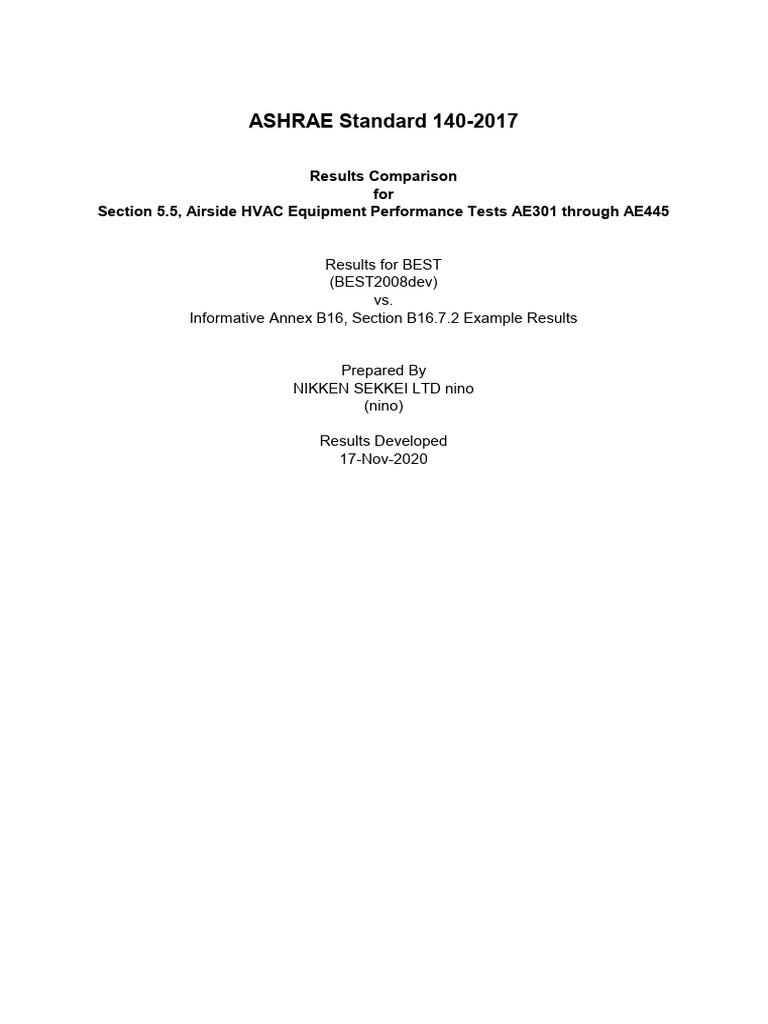 ASHRAE Standard 140-2017

Results Comparison
for
Section 5.5, Airside HVAC Equipment Performance Tests AE301 through AE445

Results for BEST
(BEST2008dev)
vs.
Informative Annex B16, Section B16.7.2 Example Results

Prepared By
NIKKEN SEKKEI LTD nino
(nino)

Results Developed
17-Nov-2020